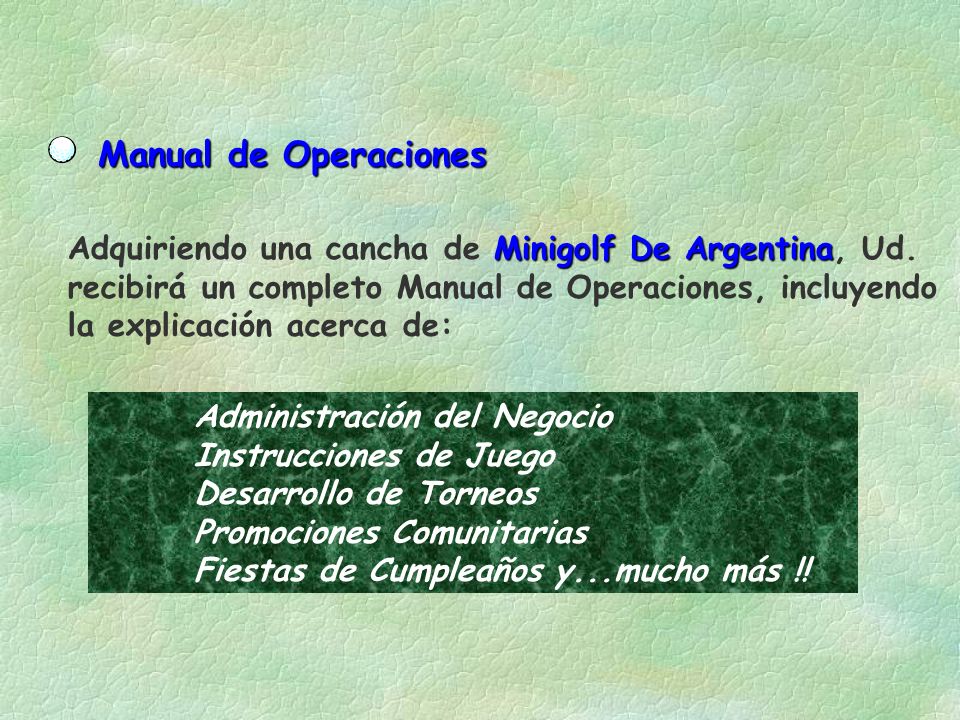 Manual de Operaciones

Adquiriendo una cancha de Minigolf De Argentina, Ud. recibirá un completo Manual de Operaciones, incluyendo la explicación acerca de:

Administración del Negocio
Instrucciones de Juego
Desarrollo de Torneos
Promociones Comunitarias
Fiestas de Cumpleaños y...mucho más !!